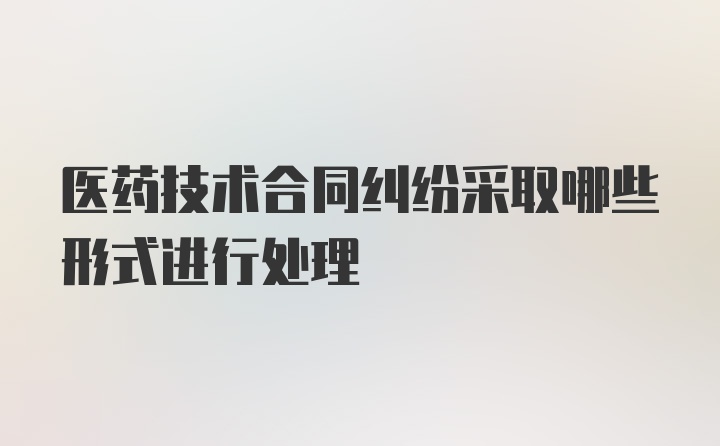 医药技术合同纠纷采取哪些形式进行处理